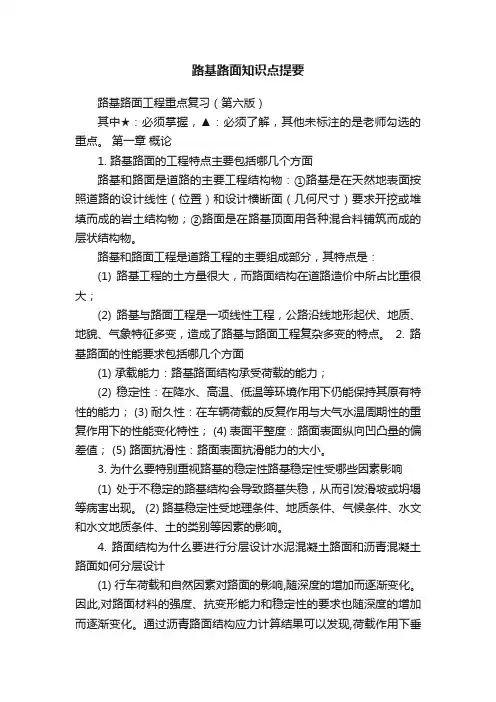 路基路面知识点提要

路基路面工程重点复习（第六版）

其中★：必须掌握，▲：必须了解，其他未标注的是老师勾选的重点。 第一章 概论

1. 路基路面的工程特点主要包括哪几个方面

路基和路面是道路的主要工程结构物：①路基是在天然地表面按照道路的设计线性（位置）和设计横断面（几何尺寸）要求开挖或堆填而成的岩土结构物；②路面是在路基顶面用各种混合料铺筑而成的层状结构物。

路基和路面工程是道路工程的主要组成部分，其特点是：

(1) 路基工程的土方量很大，而路面结构在道路造价中所占比重很大；

(2) 路基与路面工程是一项线性工程，公路沿线地形起伏、地质、地貌、气象特征多变，造成了路基与路面工程复杂多变的特点。 2. 路基路面的性能要求包括哪几个方面

(1) 承载能力：路基路面结构承受荷载的能力；

(2) 稳定性：在降水、高温、低温等环境作用下仍能保持其原有特性的能力； (3) 耐久性：在车辆荷载的反复作用与大气水温周期性的重复作用下的性能变化特性； (4) 表面平整度：路面表面纵向凹凸量的偏差值； (5) 路面抗滑性：路面表面抗滑能力的大小。

3. 为什么要特别重视路基的稳定性路基稳定性受哪些因素影响

(1) 处于不稳定的路基结构会导致路基失稳，从而引发滑坡或坍塌等病害出现。 (2) 路基稳定性受地理条件、地质条件、气候条件、水文和水文地质条件、土的类别等因素的影响。

4. 路面结构为什么要进行分层设计水泥混凝土路面和沥青混凝土路面如何分层设计

(1) 行车荷载和自然因素对路面的影响,随深度的增加而逐渐变化。因此,对路面材料的强度、抗变形能力和稳定性的要求也随深度的增加而逐渐变化。通过沥青路面结构应力计算结果可以发现,荷载作用下垂